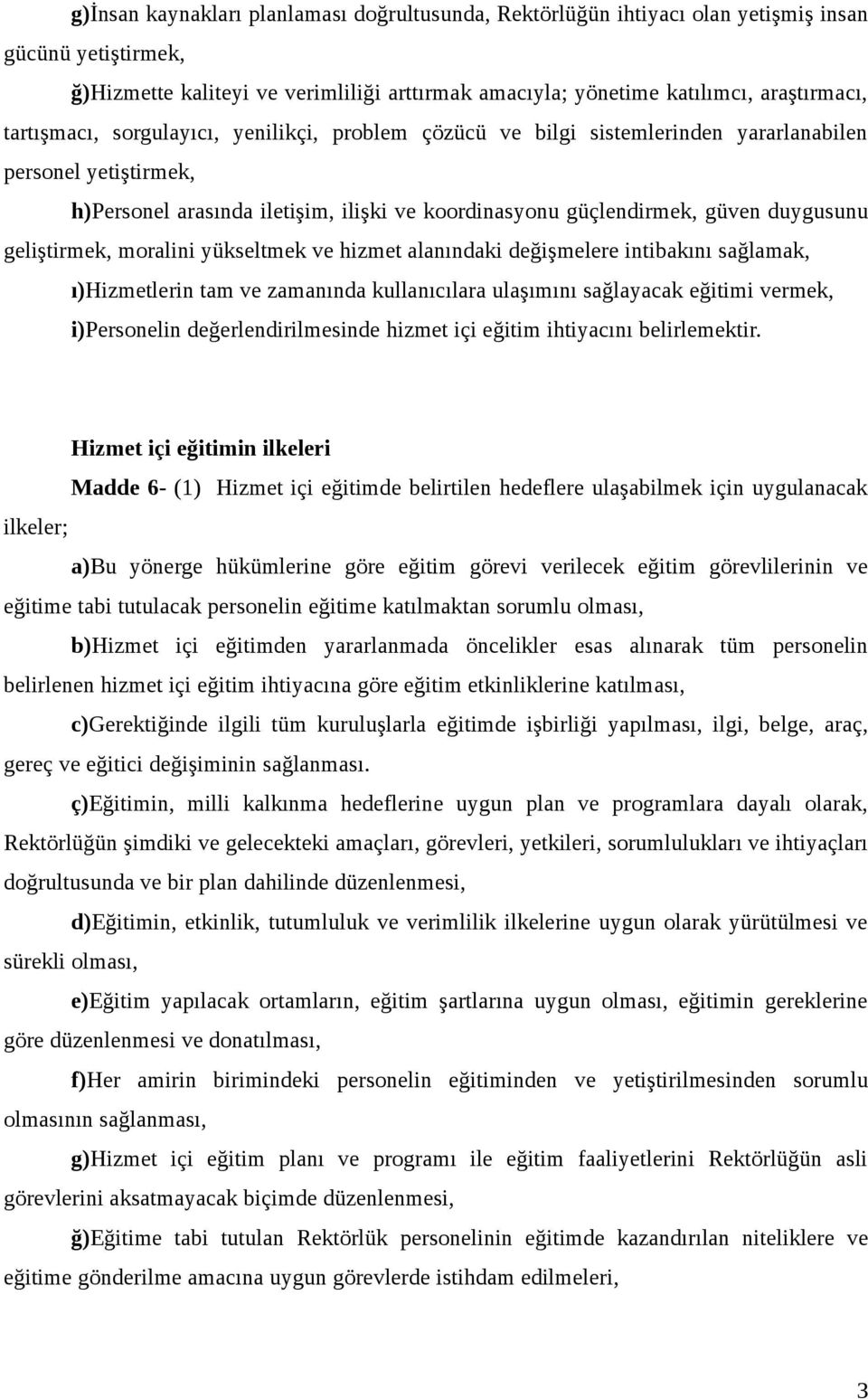 g)İnsan kaynakları planlaması doğrultusunda, Rektörlüğün ihtiyacı olan yetişmiş insan gücünü yetiştirmek,

ğ)Hizmette kaliteyi ve verimliliği arttırmak amacıyla; yönetime katılımcı, araştırmacı, tartışmacı, sorgulayıcı, yenilikçi, problem çözücü ve bilgi sistemlerinden yararlanabilen personel yetiştirmek,

h)Personel arasında iletişim, ilişki ve koordinasyonu güçlendirmek, güven duygusunu geliştirmek, moralini yükseltmek ve hizmet alanındaki değişmelere intibakını sağlamak,

ı)Hizmetlerin tam ve zamanında kullanıcılara ulaşımını sağlayacak eğitimi vermek,

i)Personelin değerlendirilmesinde hizmet içi eğitim ihtiyacını belirlemektir.

Hizmet içi eğitimin ilkeleri

Madde 6- (1) Hizmet içi eğitimde belirtilen hedeflere ulaşabilmek için uygulanacak ilkeler;

a)Bu yönerge hükümlerine göre eğitim görevi verilecek eğitim görevlilerinin ve eğitime tabi tutulacak personelin eğitime katılmaktan sorumlu olması,

b)Hizmet içi eğitimden yararlanmada öncelikler esas alınarak tüm personelin belirlenen hizmet içi eğitim ihtiyacına göre eğitim etkinliklerine katılması,

c)Gerektiğinde ilgili tüm kuruluşlarla eğitimde işbirliği yapılması, ilgi, belge, araç, gereç ve eğitici değişiminin sağlanması.

ç)Eğitimin, milli kalkınma hedeflerine uygun plan ve programlara dayalı olarak, Rektörlüğün şimdiki ve gelecekteki amaçları, görevleri, yetkileri, sorumlulukları ve ihtiyaçları doğrultusunda ve bir plan dahilinde düzenlenmesi,

d)Eğitimin, etkinlik, tutumluluk ve verimlilik ilkelerine uygun olarak yürütülmesi ve sürekli olması,

e)Eğitim yapılacak ortamların, eğitim şartlarına uygun olması, eğitimin gereklerine göre düzenlenmesi ve donatılması,

f)Her amirin birimindeki personelin eğitiminden ve yetiştirilmesinden sorumlu olmasının sağlanması,

g)Hizmet içi eğitim planı ve programı ile eğitim faaliyetlerini Rektörlüğün asli görevlerini aksatmayacak biçimde düzenlenmesi,

ğ)Eğitime tabi tutulan Rektörlük personelinin eğitimde kazandırılan niteliklere ve eğitime gönderilme amacına uygun görevlerde istihdam edilmeleri,

3